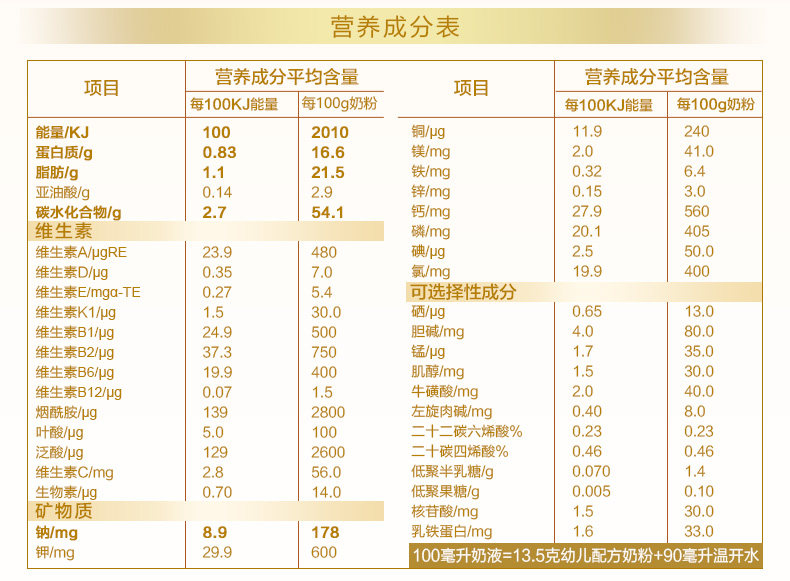 营养成分表

| 项目 | 营养成分平均含量 每100KJ能量 | 营养成分平均含量 每100g奶粉 |
|---|---|---|
| 能量/KJ | 100 | 2010 |
| 蛋白质/g | 0.83 | 16.6 |
| 脂肪/g | 1.1 | 21.5 |
| 亚油酸/g | 0.14 | 2.9 |
| 碳水化合物/g | 2.7 | 54.1 |
| 维生素 | | |
| 维生素A/μgRE | 23.9 | 480 |
| 维生素D/μg | 0.35 | 7.0 |
| 维生素E/mgα-TE | 0.27 | 5.4 |
| 维生素K1/μg | 1.5 | 30.0 |
| 维生素B1/μg | 24.9 | 500 |
| 维生素B2/μg | 37.3 | 750 |
| 维生素B6/μg | 19.9 | 400 |
| 维生素B12/μg | 0.07 | 1.5 |
| 烟酰胺/μg | 139 | 2800 |
| 叶酸/μg | 5.0 | 100 |
| 泛酸/μg | 129 | 2600 |
| 维生素C/mg | 2.8 | 56.0 |
| 生物素/μg | 0.70 | 14.0 |
| 矿物质 | | |
| 钠/mg | 8.9 | 178 |
| 钾/mg | 29.9 | 600 |

| 项目 | 营养成分平均含量 每100KJ能量 | 营养成分平均含量 每100g奶粉 |
|---|---|---|
| 铜/μg | 11.9 | 240 |
| 镁/mg | 2.0 | 41.0 |
| 铁/mg | 0.32 | 6.4 |
| 锌/mg | 0.15 | 3.0 |
| 钙/mg | 27.9 | 560 |
| 磷/mg | 20.1 | 405 |
| 碘/μg | 2.5 | 50.0 |
| 氯/mg | 19.9 | 400 |
| 可选择性成分 | | |
| 硒/μg | 0.65 | 13.0 |
| 胆碱/mg | 4.0 | 80.0 |
| 锰/μg | 1.7 | 35.0 |
| 肌醇/mg | 1.5 | 30.0 |
| 牛磺酸/mg | 2.0 | 40.0 |
| 左旋肉碱/mg | 0.40 | 8.0 |
| 二十二碳六烯酸% | 0.23 | 0.23 |
| 二十碳四烯酸% | 0.46 | 0.46 |
| 低聚半乳糖/g | 0.070 | 1.4 |
| 低聚果糖/g | 0.005 | 0.10 |
| 核苷酸/mg | 1.5 | 30.0 |
| 乳铁蛋白/mg | 1.6 | 33.0 |

100毫升奶液=13.5克幼儿配方奶粉+90毫升温开水